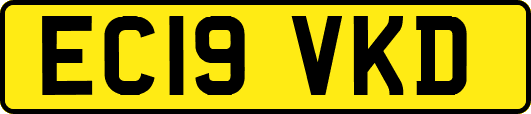 EC19 VKD